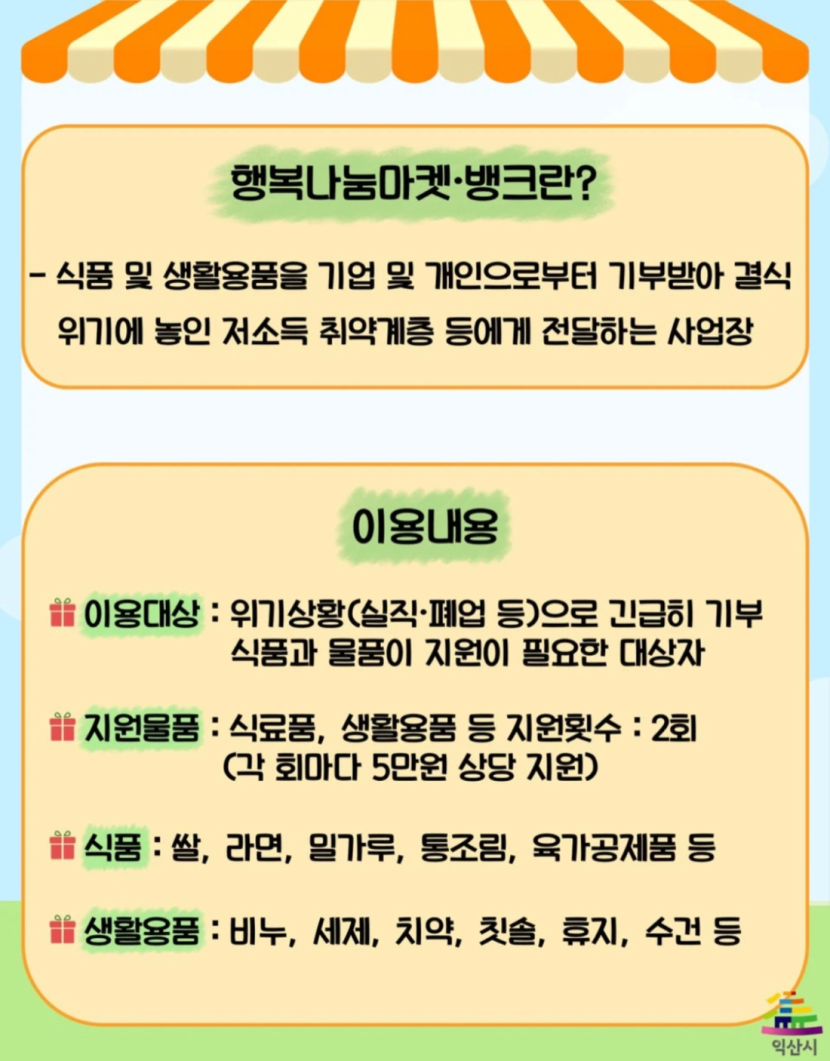 행복나눔마켓·뱅크란?

- 식품 및 생활용품을 기업 및 개인으로부터 기부받아 결식 위기에 놓인 저소득 취약계층 등에게 전달하는 사업장

이용내용

이용대상 : 위기상황(실직·폐업 등)으로 긴급히 기부 식품과 물품이 지원이 필요한 대상자

지원물품 : 식료품, 생활용품 등 지원횟수 : 2회 (각 회마다 5만원 상당 지원)

식품 : 쌀, 라면, 밀가루, 통조림, 육가공제품 등

생활용품 : 비누, 세제, 치약, 칫솔, 휴지, 수건 등

익산시